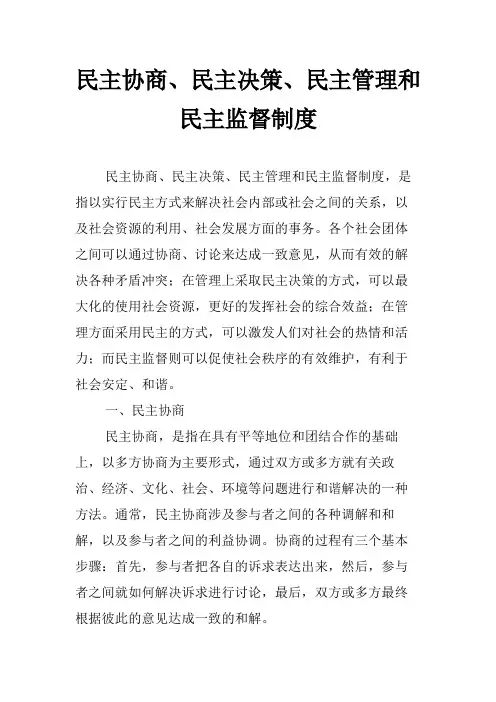 民主协商、民主决策、民主管理和民主监督制度

民主协商、民主决策、民主管理和民主监督制度，是指以实行民主方式来解决社会内部或社会之间的关系，以及社会资源的利用、社会发展方面的事务。各个社会团体之间可以通过协商、讨论来达成一致意见，从而有效的解决各种矛盾冲突；在管理上采取民主决策的方式，可以最大化的使用社会资源，更好的发挥社会的综合效益；在管理方面采用民主的方式，可以激发人们对社会的热情和活力；而民主监督则可以促使社会秩序的有效维护，有利于社会安定、和谐。

一、民主协商

民主协商，是指在具有平等地位和团结合作的基础上，以多方协商为主要形式，通过双方或多方就有关政治、经济、文化、社会、环境等问题进行和谐解决的一种方法。通常，民主协商涉及参与者之间的各种调解和和解，以及参与者之间的利益协调。协商的过程有三个基本步骤：首先，参与者把各自的诉求表达出来，然后，参与者之间就如何解决诉求进行讨论，最后，双方或多方最终根据彼此的意见达成一致的和解。